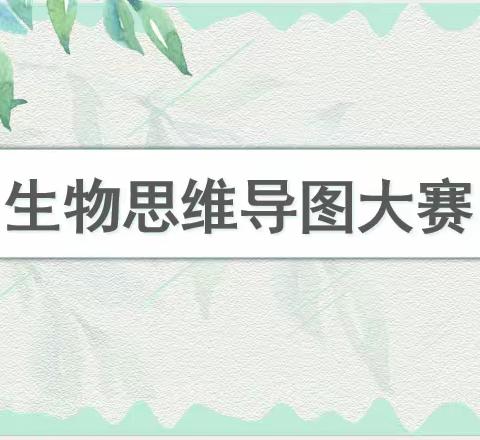 生物思维导图大赛